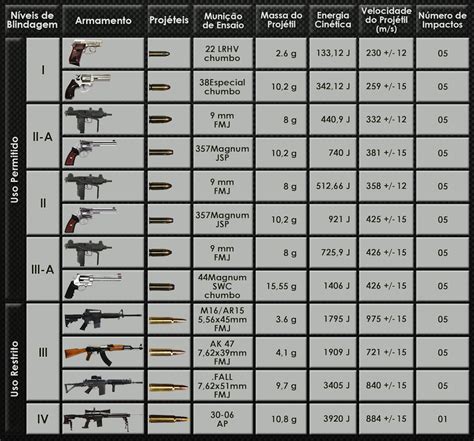 | | Níveis de Blindagem | Armamento | Projéteis | Munição de Ensaio | Massa do Projétil | Energia Cinética | Velocidade do Projétil (m/s) | Número de Impactos |
|---|---|---|---|---|---|---|---|---|
| Uso Permitido | I | | | 22 LRHV chumbo | 2,6 g | 133,12 J | 230 +/- 12 | 05 |
| | | | | 38Especial chumbo | 10,2 g | 342,12 J | 259 +/- 15 | 05 |
| | II-A | | | 9 mm FMJ | 8 g | 440,9 J | 332 +/- 12 | 05 |
| | | | | 357Magnum JSP | 10,2 g | 740 J | 381 +/- 15 | 05 |
| | II | | | 9 mm FMJ | 8 g | 512,66 J | 358 +/- 12 | 05 |
| | | | | 357Magnum JSP | 10,2 g | 921 J | 425 +/- 15 | 05 |
| | III-A | | | 9 mm FMJ | 8 g | 725,9 J | 426 +/- 15 | 05 |
| | | | | 44Magnum SWC chumbo | 15,55 g | 1406 J | 426 +/- 15 | 05 |
| Uso Restrito | III | | | M16/AR15 5,56x45mm FMJ | 3,6 g | 1795 J | 975 +/- 15 | 05 |
| | | | | AK 47 7,62x39mm FMJ | 4,1 g | 1909 J | 721 +/- 15 | 05 |
| | | | | .FALL 7,62x51mm FMJ | 9,7 g | 3405 J | 840 +/- 15 | 05 |
| | IV | | | 30-06 AP | 10,8 g | 3920 J | 884 +/- 15 | 01 |